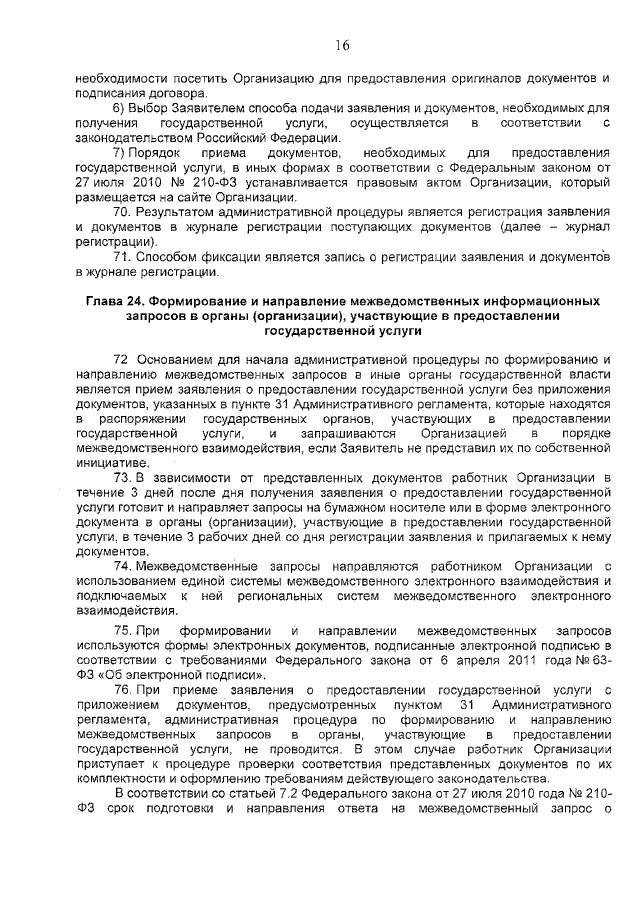 16

необходимости посетить Организацию для предоставления оригиналов документов и подписания договора.

6) Выбор Заявителем способа подачи заявления и документов, необходимых для получения государственной услуги, осуществляется в соответствии с законодательством Российский Федерации.

7) Порядок приема документов, необходимых для предоставления государственной услуги, в иных формах в соответствии с Федеральным законом от 27 июля 2010 № 210-ФЗ устанавливается правовым актом Организации, который размещается на сайте Организации.

70. Результатом административной процедуры является регистрация заявления и документов в журнале регистрации поступающих документов (далее – журнал регистрации).

71. Способом фиксации является запись о регистрации заявления и документов в журнале регистрации.

Глава 24. Формирование и направление межведомственных информационных запросов в органы (организации), участвующие в предоставлении государственной услуги

72 Основанием для начала административной процедуры по формированию и направлению межведомственных запросов в иные органы государственной власти является прием заявления о предоставлении государственной услуги без приложения документов, указанных в пункте 31 Административного регламента, которые находятся в распоряжении государственных органов, участвующих в предоставлении государственной услуги, и запрашиваются Организацией в порядке межведомственного взаимодействия, если Заявитель не представил их по собственной инициативе.

73. В зависимости от представленных документов работник Организации в течение 3 дней после дня получения заявления о предоставлении государственной услуги готовит и направляет запросы на бумажном носителе или в форме электронного документа в органы (организации), участвующие в предоставлении государственной услуги, в течение 3 рабочих дней со дня регистрации заявления и прилагаемых к нему документов.

74. Межведомственные запросы направляются работником Организации с использованием единой системы межведомственного электронного взаимодействия и подключаемых к ней региональных систем межведомственного электронного взаимодействия.

75. При формировании и направлении межведомственных запросов используются формы электронных документов, подписанные электронной подписью в соответствии с требованиями Федерального закона от 6 апреля 2011 года № 63-ФЗ «Об электронной подписи».

76. При приеме заявления о предоставлении государственной услуги с приложением документов, предусмотренных пунктом 31 Административного регламента, административная процедура по формированию и направлению межведомственных запросов в органы, участвующие в предоставлении государственной услуги, не проводится. В этом случае работник Организации приступает к процедуре проверки соответствия представленных документов по их комплектности и оформлению требованиям действующего законодательства.

В соответствии со статьей 7.2 Федерального закона от 27 июля 2010 года № 210-ФЗ срок подготовки и направления ответа на межведомственный запрос о